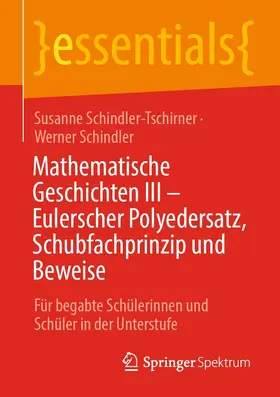 }essentials{

Susanne Schindler-Tschirner · Werner Schindler

Mathematische Geschichten III – Eulerscher Polyedersatz, Schubfachprinzip und Beweise

Für begabte Schülerinnen und Schüler in der Unterstufe

Springer Spektrum